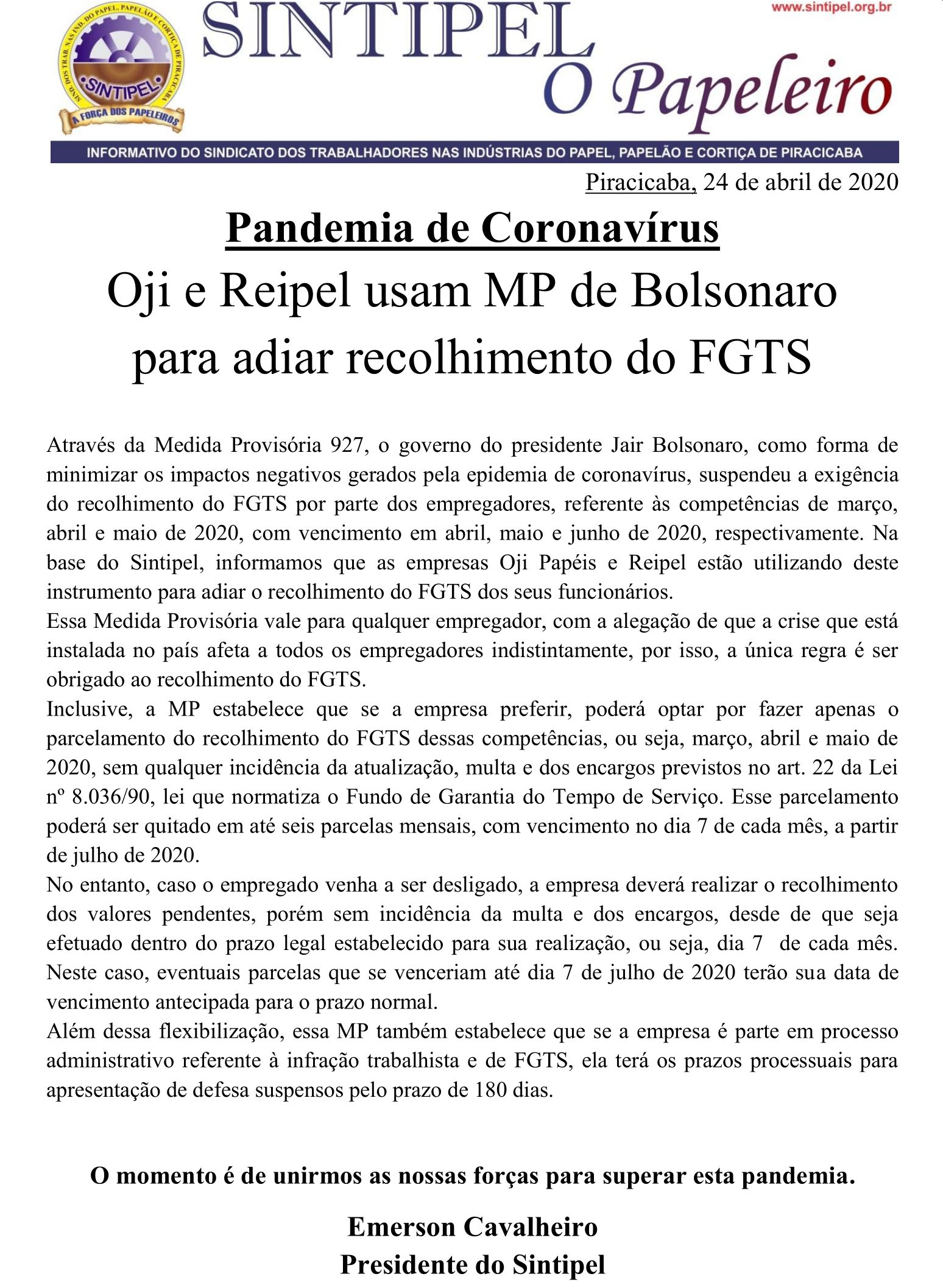 SIND. DOS TRAB. NAS IND. DO PAPEL, PAPELÃO E CORTIÇA DE PIRACICABA
SINTIPEL
A FORÇA DOS PAPELEIROS

SINTIPEL
www.sintipel.org.br
O Papeleiro

INFORMATIVO DO SINDICATO DOS TRABALHADORES NAS INDÚSTRIAS DO PAPEL, PAPELÃO E CORTIÇA DE PIRACICABA

Piracicaba, 24 de abril de 2020

Pandemia de Coronavírus

Oji e Reipel usam MP de Bolsonaro para adiar recolhimento do FGTS

Através da Medida Provisória 927, o governo do presidente Jair Bolsonaro, como forma de minimizar os impactos negativos gerados pela epidemia de coronavírus, suspendeu a exigência do recolhimento do FGTS por parte dos empregadores, referente às competências de março, abril e maio de 2020, com vencimento em abril, maio e junho de 2020, respectivamente. Na base do Sintipel, informamos que as empresas Oji Papéis e Reipel estão utilizando deste instrumento para adiar o recolhimento do FGTS dos seus funcionários.
Essa Medida Provisória vale para qualquer empregador, com a alegação de que a crise que está instalada no país afeta a todos os empregadores indistintamente, por isso, a única regra é ser obrigado ao recolhimento do FGTS.
Inclusive, a MP estabelece que se a empresa preferir, poderá optar por fazer apenas o parcelamento do recolhimento do FGTS dessas competências, ou seja, março, abril e maio de 2020, sem qualquer incidência da atualização, multa e dos encargos previstos no art. 22 da Lei nº 8.036/90, lei que normatiza o Fundo de Garantia do Tempo de Serviço. Esse parcelamento poderá ser quitado em até seis parcelas mensais, com vencimento no dia 7 de cada mês, a partir de julho de 2020.
No entanto, caso o empregado venha a ser desligado, a empresa deverá realizar o recolhimento dos valores pendentes, porém sem incidência da multa e dos encargos, desde de que seja efetuado dentro do prazo legal estabelecido para sua realização, ou seja, dia 7 de cada mês. Neste caso, eventuais parcelas que se venceriam até dia 7 de julho de 2020 terão sua data de vencimento antecipada para o prazo normal.
Além dessa flexibilização, essa MP também estabelece que se a empresa é parte em processo administrativo referente à infração trabalhista e de FGTS, ela terá os prazos processuais para apresentação de defesa suspensos pelo prazo de 180 dias.

O momento é de unirmos as nossas forças para superar esta pandemia.

Emerson Cavalheiro
Presidente do Sintipel